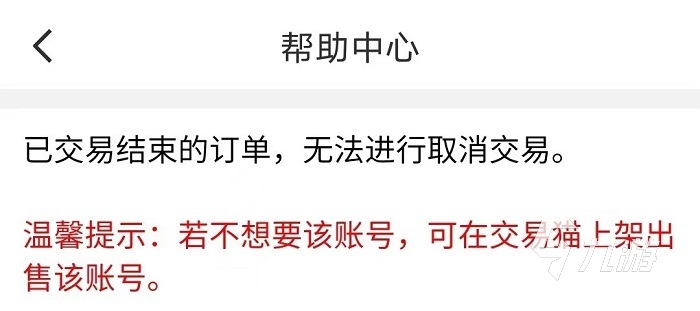 帮助中心

已交易结束的订单，无法进行取消交易。

温馨提示：若不想要该账号，可在交易猫上架出售该账号。

九游